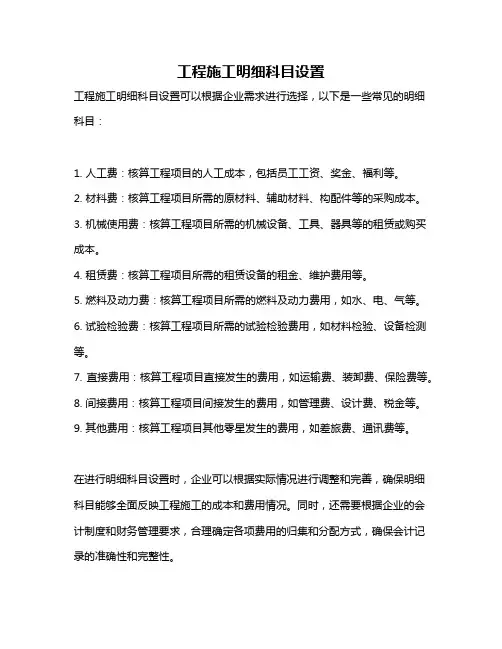 工程施工明细科目设置

工程施工明细科目设置可以根据企业需求进行选择，以下是一些常见的明细科目：

1. 人工费：核算工程项目的人工成本，包括员工工资、奖金、福利等。
2. 材料费：核算工程项目所需的原材料、辅助材料、构配件等的采购成本。
3. 机械使用费：核算工程项目所需的机械设备、工具、器具等的租赁或购买成本。
4. 租赁费：核算工程项目所需的租赁设备的租金、维护费用等。
5. 燃料及动力费：核算工程项目所需的燃料及动力费用，如水、电、气等。
6. 试验检验费：核算工程项目所需的试验检验费用，如材料检验、设备检测等。
7. 直接费用：核算工程项目直接发生的费用，如运输费、装卸费、保险费等。
8. 间接费用：核算工程项目间接发生的费用，如管理费、设计费、税金等。
9. 其他费用：核算工程项目其他零星发生的费用，如差旅费、通讯费等。

在进行明细科目设置时，企业可以根据实际情况进行调整和完善，确保明细科目能够全面反映工程施工的成本和费用情况。同时，还需要根据企业的会计制度和财务管理要求，合理确定各项费用的归集和分配方式，确保会计记录的准确性和完整性。